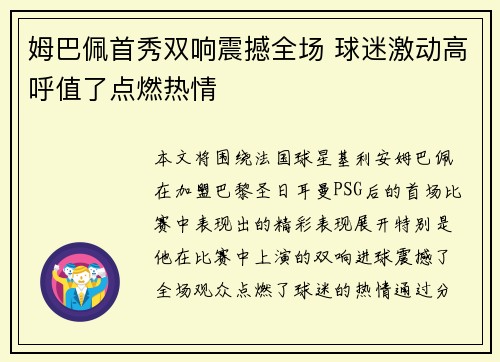 姆巴佩首秀双响震撼全场 球迷激动高呼值了点燃热情

本文将围绕法国球星基利安姆巴佩在加盟巴黎圣日耳曼PSG后的首场比赛中表现出的精彩表现展开特别是他在比赛中上演的双响进球震撼了全场观众点燃了球迷的热情通过分